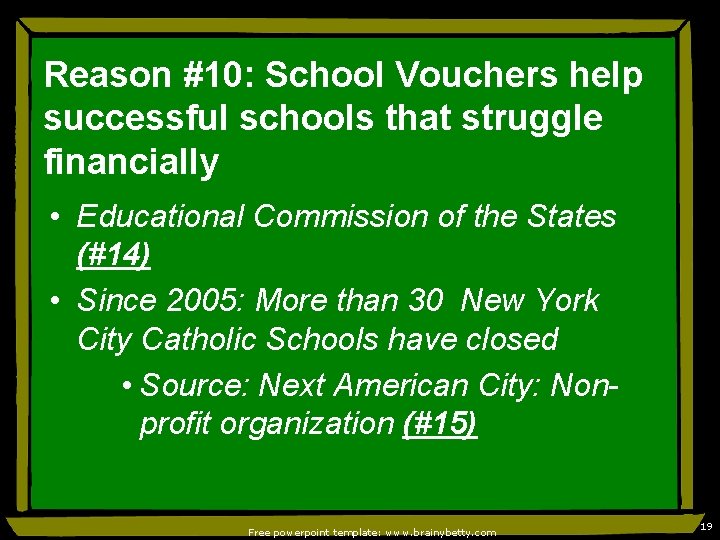 Reason #10: School Vouchers help successful schools that struggle financially

• Educational Commission of the States (#14)

• Since 2005: More than 30 New York City Catholic Schools have closed

• Source: Next American City: Non-profit organization (#15)

Free powerpoint template: www.brainybetty.com

19